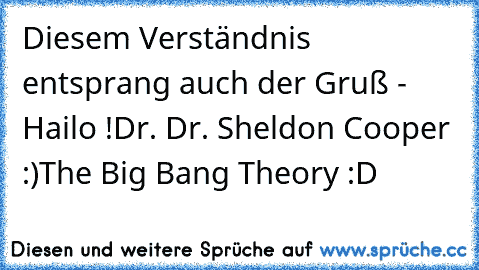 Diesem Verständnis entsprang auch der Gruß - Hailo !Dr. Dr. Sheldon Cooper :)The Big Bang Theory :D

Diesen und weitere Sprüche auf www.sprüche.cc